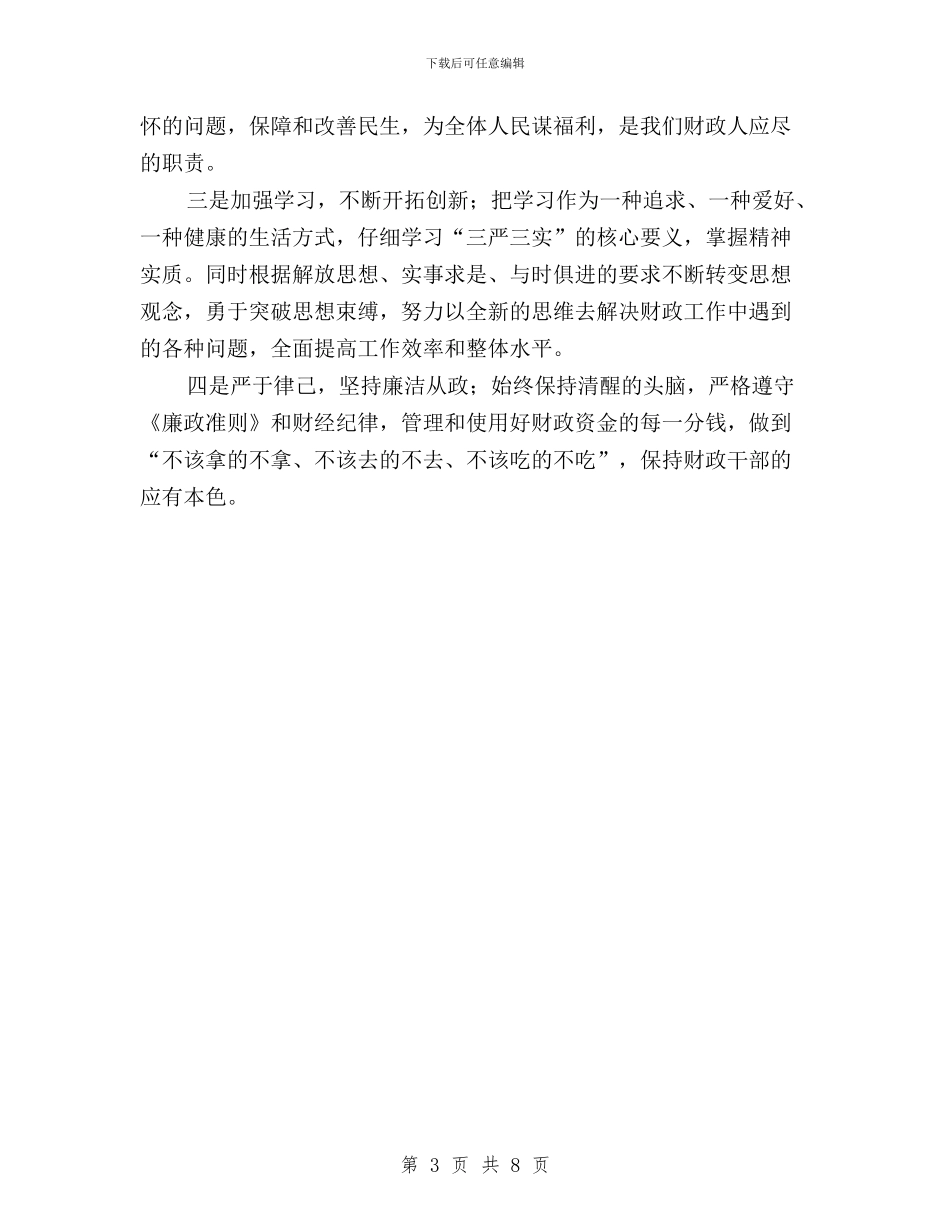 下载后可任意编辑

怀的问题，保障和改善民生，为全体人民谋福利，是我们财政人应尽的职责。

三是加强学习，不断开拓创新；把学习作为一种追求、一种爱好、一种健康的生活方式，仔细学习“三严三实”的核心要义，掌握精神实质。同时根据解放思想、实事求是、与时俱进的要求不断转变思想观念，勇于突破思想束缚，努力以全新的思维去解决财政工作中遇到的各种问题，全面提高工作效率和整体水平。

四是严于律己，坚持廉洁从政；始终保持清醒的头脑，严格遵守《廉政准则》和财经纪律，管理和使用好财政资金的每一分钱，做到“不该拿的不拿、不该去的不去、不该吃的不吃”，保持财政干部的应有本色。

第 3 页 共 8 页